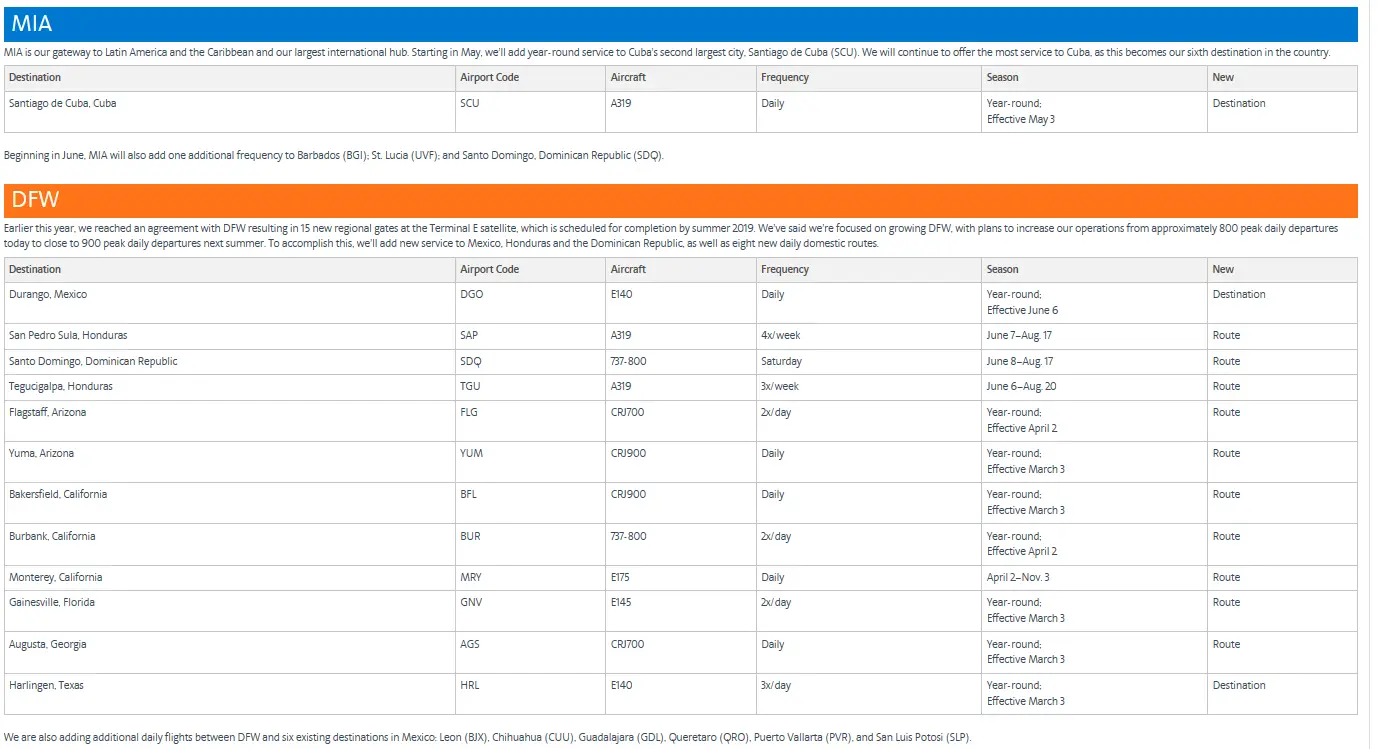 MIA

MIA is our gateway to Latin America and the Caribbean and our largest international hub. Starting in May, we'll add year-round service to Cuba's second largest city, Santiago de Cuba (SCU). We will continue to offer the most service to Cuba, as this becomes our sixth destination in the country.

| Destination | Airport Code | Aircraft | Frequency | Season | New |
|---|---|---|---|---|---|
| Santiago de Cuba, Cuba | SCU | A319 | Daily | Year-round; Effective May 3 | Destination |

Beginning in June, MIA will also add one additional frequency to Barbados (BGI); St. Lucia (UVF); and Santo Domingo, Dominican Republic (SDQ).

DFW

Earlier this year, we reached an agreement with DFW resulting in 15 new regional gates at the Terminal E satellite, which is scheduled for completion by summer 2019. We've said we're focused on growing DFW, with plans to increase our operations from approximately 800 peak daily departures today to close to 900 peak daily departures next summer. To accomplish this, we'll add new service to Mexico, Honduras and the Dominican Republic, as well as eight new daily domestic routes.

| Destination | Airport Code | Aircraft | Frequency | Season | New |
|---|---|---|---|---|---|
| Durango, Mexico | DGO | E140 | Daily | Year-round; Effective June 6 | Destination |
| San Pedro Sula, Honduras | SAP | A319 | 4x/week | June 7–Aug. 17 | Route |
| Santo Domingo, Dominican Republic | SDQ | 737-800 | Saturday | June 8–Aug. 17 | Route |
| Tegucigalpa, Honduras | TGU | A319 | 3x/week | June 6–Aug. 20 | Route |
| Flagstaff, Arizona | FLG | CRJ700 | 2x/day | Year-round; Effective April 2 | Route |
| Yuma, Arizona | YUM | CRJ900 | Daily | Year-round; Effective March 3 | Route |
| Bakersfield, California | BFL | CRJ900 | Daily | Year-round; Effective March 3 | Route |
| Burbank, California | BUR | 737-800 | 2x/day | Year-round; Effective April 2 | Route |
| Monterey, California | MRY | E175 | Daily | April 2–Nov. 3 | Route |
| Gainesville, Florida | GNV | E145 | 2x/day | Year-round; Effective March 3 | Route |
| Augusta, Georgia | AGS | CRJ700 | Daily | Year-round; Effective March 3 | Route |
| Harlingen, Texas | HRL | E140 | 3x/day | Year-round; Effective March 3 | Destination |

We are also adding additional daily flights between DFW and six existing destinations in Mexico: Leon (BJX), Chihuahua (CUU), Guadalajara (GDL), Queretaro (QRO), Puerto Vallarta (PVR), and San Luis Potosi (SLP).